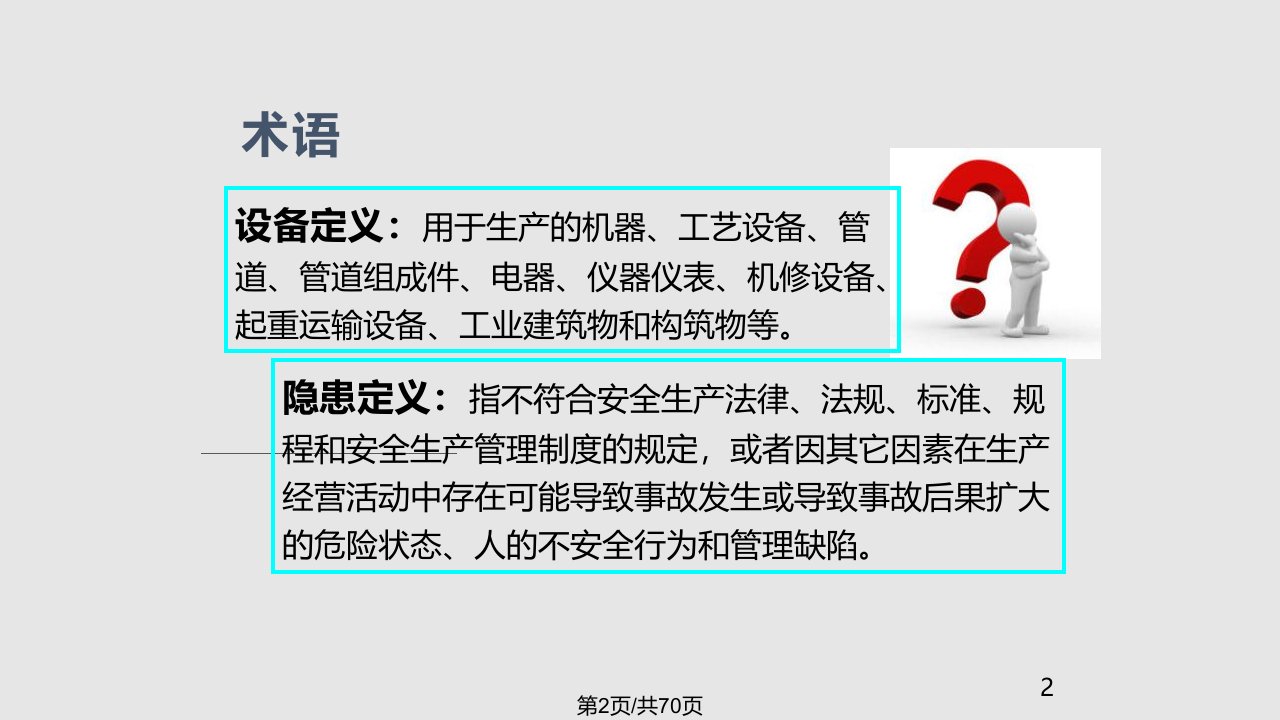 术语

设备定义：用于生产的机器、工艺设备、管道、管道组成件、电器、仪器仪表、机修设备、起重运输设备、工业建筑物和构筑物等。

隐患定义：指不符合安全生产法律、法规、标准、规程和安全生产管理制度的规定，或者因其它因素在生产经营活动中存在可能导致事故发生或导致事故后果扩大的危险状态、人的不安全行为和管理缺陷。

2

第2页/共70页